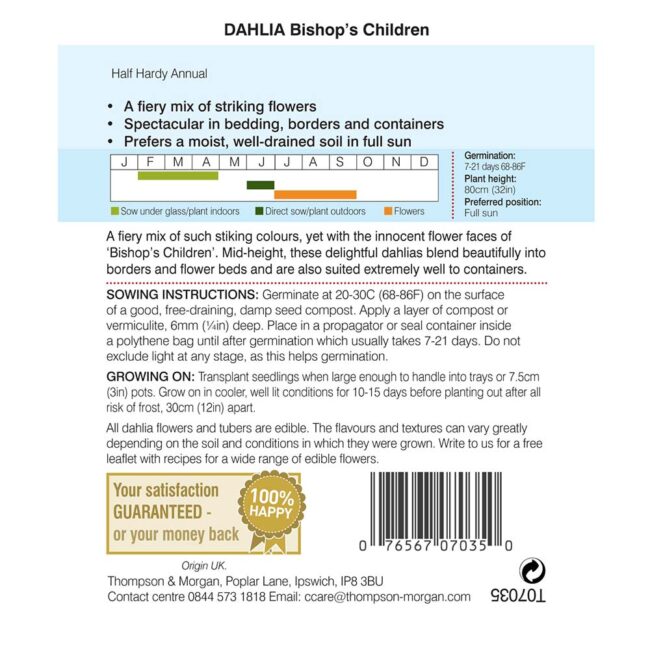 DAHLIA Bishop's Children

Half Hardy Annual

• A fiery mix of striking flowers
• Spectacular in bedding, borders and containers
• Prefers a moist, well-drained soil in full sun

| J | F | M | A | M | J | J | A | S | O | N | D |
|---|---|---|---|---|---|---|---|---|---|---|---|

Sow under glass/plant indoors
Direct sow/plant outdoors
Flowers

Germination:
7-21 days 68-86F
Plant height:
80cm (32in)
Preferred position:
Full sun

A fiery mix of such stiking colours, yet with the innocent flower faces of 'Bishop's Children'. Mid-height, these delightful dahlias blend beautifully into borders and flower beds and are also suited extremely well to containers.

SOWING INSTRUCTIONS: Germinate at 20-30C (68-86F) on the surface of a good, free-draining, damp seed compost. Apply a layer of compost or vermiculite, 6mm (¼in) deep. Place in a propagator or seal container inside a polythene bag until after germination which usually takes 7-21 days. Do not exclude light at any stage, as this helps germination.

GROWING ON: Transplant seedlings when large enough to handle into trays or 7.5cm (3in) pots. Grow on in cooler, well lit conditions for 10-15 days before planting out after all risk of frost, 30cm (12in) apart.

All dahlia flowers and tubers are edible. The flavours and textures can vary greatly depending on the soil and conditions in which they were grown. Write to us for a free leaflet with recipes for a wide range of edible flowers.

Your satisfaction
GUARANTEED -
or your money back

100%
HAPPY

0 76567 07035 0

Origin UK.
Thompson & Morgan, Poplar Lane, Ipswich, IP8 3BU
Contact centre 0844 573 1818 Email: ccare@thompson-morgan.com

T07035